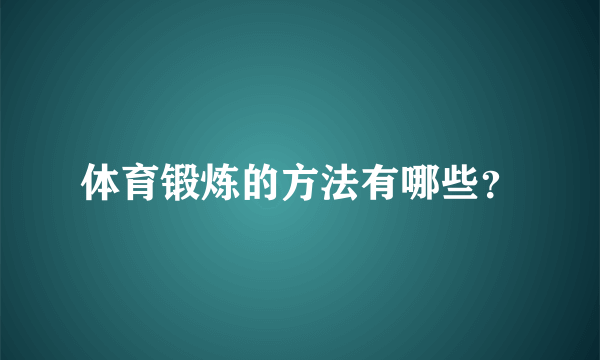 体育锻炼的方法有哪些?